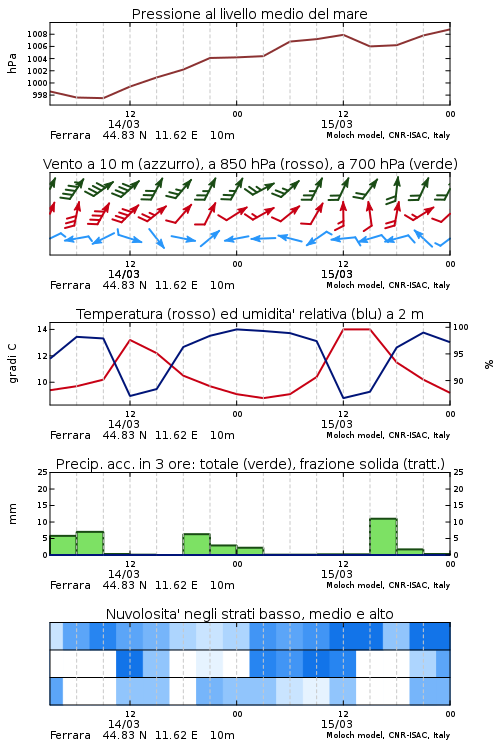 Pressione al livello medio del mare

hPa

1008
1006
1004
1002
1000
998

12
14/03
00
12
15/03
00

Ferrara 44.83 N 11.62 E 10m
Moloch model, CNR-ISAC, Italy

Vento a 10 m (azzurro), a 850 hPa (rosso), a 700 hPa (verde)

12
14/03
00
12
15/03
00

Ferrara 44.83 N 11.62 E 10m
Moloch model, CNR-ISAC, Italy

Temperatura (rosso) ed umidita' relativa (blu) a 2 m

gradi C

14
12
10

100
95
90

%

12
14/03
00
12
15/03
00

Ferrara 44.83 N 11.62 E 10m
Moloch model, CNR-ISAC, Italy

Precip. acc. in 3 ore: totale (verde), frazione solida (tratt.)

mm

25
20
15
10
5
0

25
20
15
10
5
0

12
14/03
00
12
15/03
00

Ferrara 44.83 N 11.62 E 10m
Moloch model, CNR-ISAC, Italy

Nuvolosita' negli strati basso, medio e alto

12
14/03
00
12
15/03
00

Ferrara 44.83 N 11.62 E 10m
Moloch model, CNR-ISAC, Italy